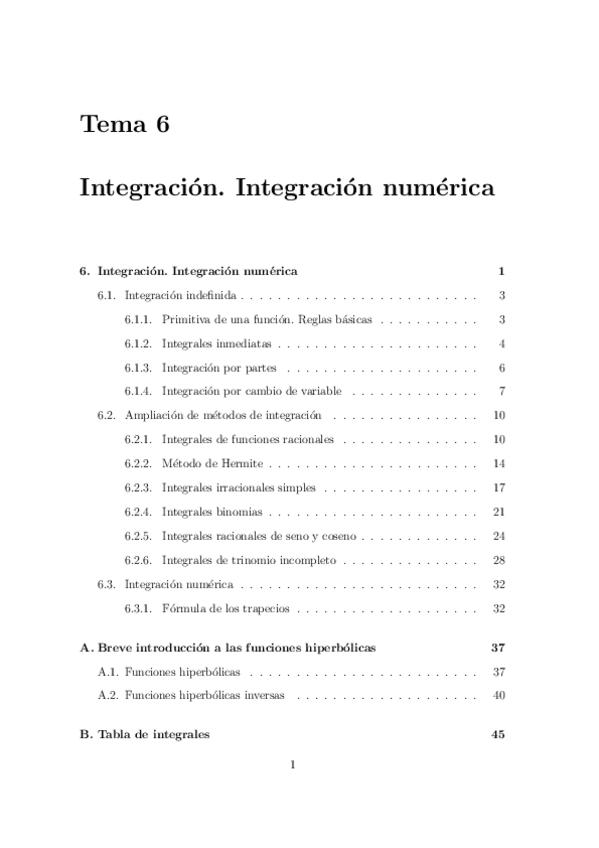 Tema 6

Integración. Integración numérica

6. Integración. Integración numérica 1

6.1. Integración indefinida . . . . . . . . . . . . . . . . . . . . . . . . . . 3

6.1.1. Primitiva de una función. Reglas básicas . . . . . . . . . . . 3

6.1.2. Integrales inmediatas . . . . . . . . . . . . . . . . . . . . . . 4

6.1.3. Integración por partes . . . . . . . . . . . . . . . . . . . . . 6

6.1.4. Integración por cambio de variable . . . . . . . . . . . . . . 7

6.2. Ampliación de métodos de integración . . . . . . . . . . . . . . . . 10

6.2.1. Integrales de funciones racionales . . . . . . . . . . . . . . . 10

6.2.2. Método de Hermite . . . . . . . . . . . . . . . . . . . . . . . 14

6.2.3. Integrales irracionales simples . . . . . . . . . . . . . . . . . 17

6.2.4. Integrales binomias . . . . . . . . . . . . . . . . . . . . . . . 21

6.2.5. Integrales racionales de seno y coseno . . . . . . . . . . . . . 24

6.2.6. Integrales de trinomio incompleto . . . . . . . . . . . . . . . 28

6.3. Integración numérica . . . . . . . . . . . . . . . . . . . . . . . . . . 32

6.3.1. Fórmula de los trapecios . . . . . . . . . . . . . . . . . . . . 32

A. Breve introducción a las funciones hiperbólicas 37

A.1. Funciones hiperbólicas . . . . . . . . . . . . . . . . . . . . . . . . . 37

A.2. Funciones hiperbólicas inversas . . . . . . . . . . . . . . . . . . . . 40

B. Tabla de integrales 45

1